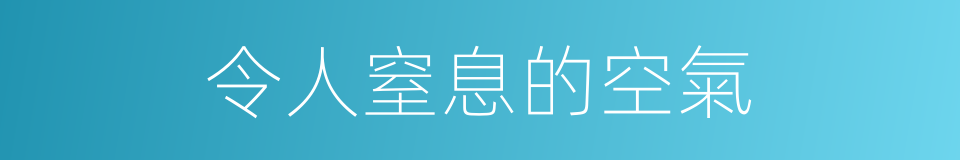 令人窒息的空氣